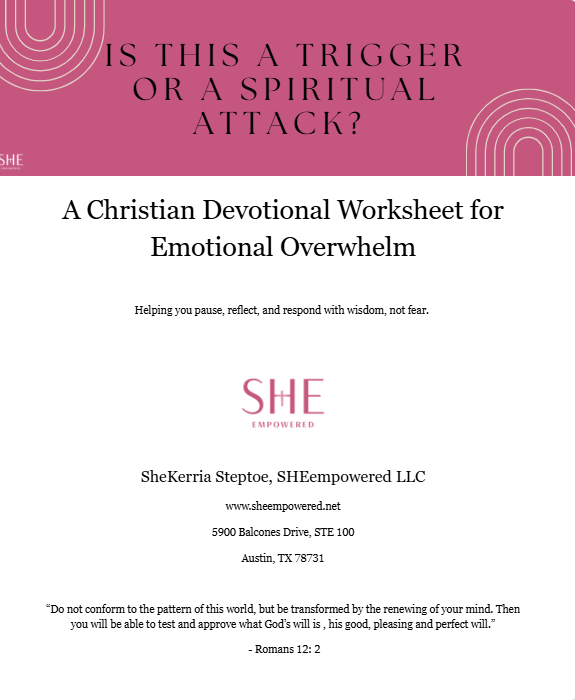 IS THIS A TRIGGER OR A SPIRITUAL ATTACK?

SHE

A Christian Devotional Worksheet for Emotional Overwhelm

Helping you pause, reflect, and respond with wisdom, not fear.

SHE
EMPOWERED

SheKerria Steptoe, SHEempowered LLC

www.sheempowered.net

5900 Balcones Drive, STE 100

Austin, TX 78731

“Do not conform to the pattern of this world, but be transformed by the renewing of your mind. Then you will be able to test and approve what God’s will is , his good, pleasing and perfect will.”

- Romans 12: 2